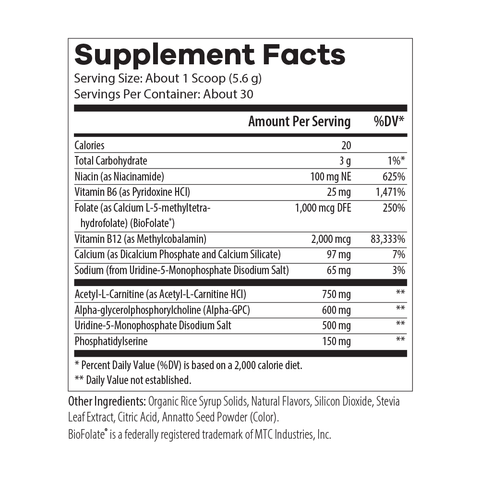 Supplement Facts
Serving Size: About 1 Scoop (5.6 g)
Servings Per Container: About 30

| | Amount Per Serving | %DV* |
|---|---|---|
| Calories | 20 | |
| Total Carbohydrate | 3 g | 1%* |
| Niacin (as Niacinamide) | 100 mg NE | 625% |
| Vitamin B6 (as Pyridoxine HCl) | 25 mg | 1,471% |
| Folate (as Calcium L-5-methyltetrahydrofolate) (BioFolate®) | 1,000 mcg DFE | 250% |
| Vitamin B12 (as Methylcobalamin) | 2,000 mcg | 83,333% |
| Calcium (as Dicalcium Phosphate and Calcium Silicate) | 97 mg | 7% |
| Sodium (from Uridine-5-Monophosphate Disodium Salt) | 65 mg | 3% |
| Acetyl-L-Carnitine (as Acetyl-L-Carnitine HCl) | 750 mg | ** |
| Alpha-glycerolphosphorylcholine (Alpha-GPC) | 600 mg | ** |
| Uridine-5-Monophosphate Disodium Salt | 500 mg | ** |
| Phosphatidylserine | 150 mg | ** |

* Percent Daily Value (%DV) is based on a 2,000 calorie diet.
** Daily Value not established.

Other Ingredients: Organic Rice Syrup Solids, Natural Flavors, Silicon Dioxide, Stevia Leaf Extract, Citric Acid, Annatto Seed Powder (Color).
BioFolate® is a federally registered trademark of MTC Industries, Inc.